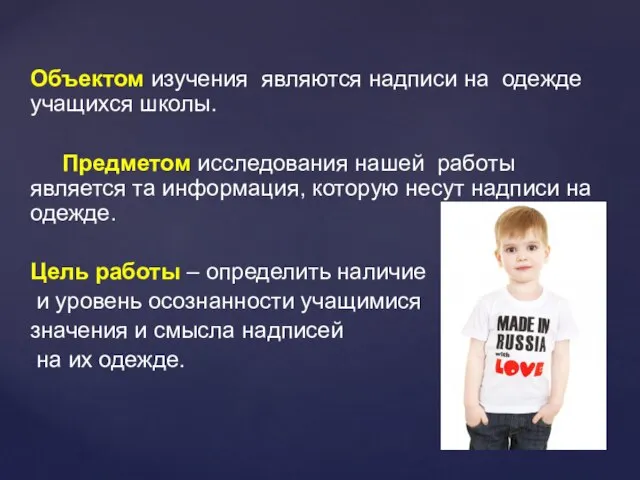 Объектом изучения являются надписи на одежде учащихся школы.

Предметом исследования нашей работы является та информация, которую несут надписи на одежде.

Цель работы – определить наличие и уровень осознанности учащимися значения и смысла надписей на их одежде.

MADE IN RUSSIA with LOVE